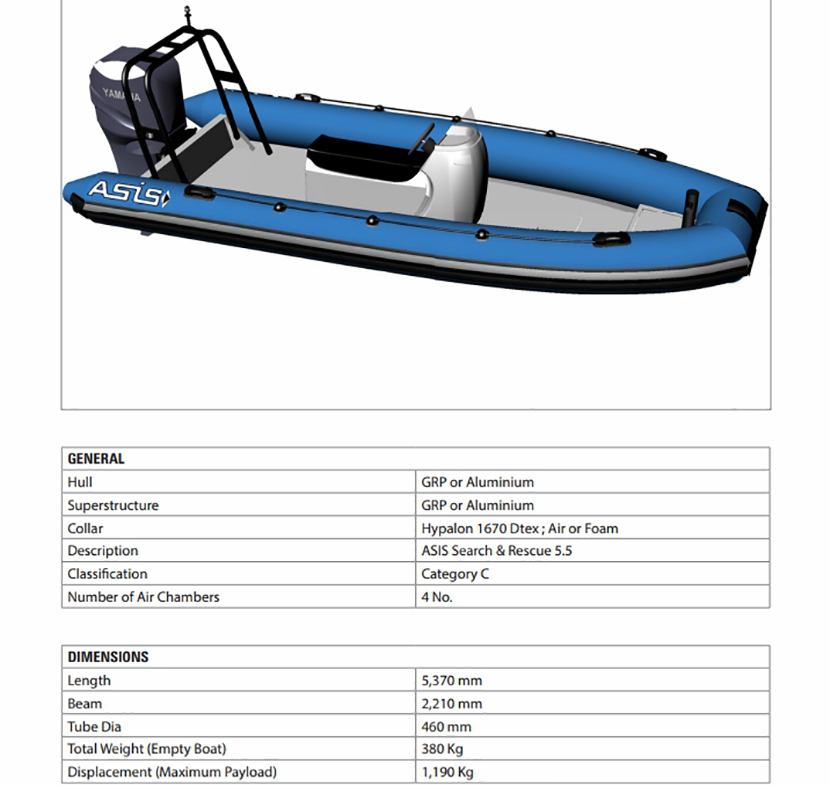 YAMAHA

ASIS

| GENERAL | |
|---|---|
| Hull | GRP or Aluminium |
| Superstructure | GRP or Aluminium |
| Collar | Hypalon 1670 Dtex ; Air or Foam |
| Description | ASIS Search & Rescue 5.5 |
| Classification | Category C |
| Number of Air Chambers | 4 No. |

| DIMENSIONS | |
|---|---|
| Length | 5,370 mm |
| Beam | 2,210 mm |
| Tube Dia | 460 mm |
| Total Weight (Empty Boat) | 380 Kg |
| Displacement (Maximum Payload) | 1,190 Kg |